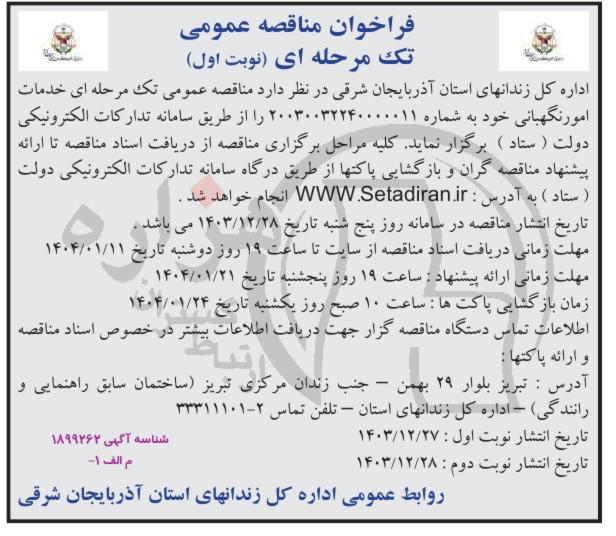 فراخوان مناقصه عمومی
تک مرحله ای (نوبت اول)

اداره کل زندانهای استان آذربایجان شرقی در نظر دارد مناقصه عمومی تک مرحله ای خدمات امورنگهبانی خود به شماره ۲۰۰۳۰۰۳۲۲۴۰۰۰۰۱۱ را از طریق سامانه تدارکات الکترونیکی دولت ( ستاد ) برگزار نماید. کلیه مراحل برگزاری مناقصه از دریافت اسناد مناقصه تا ارائه پیشنهاد مناقصه گران و بازگشایی پاکتها از طریق درگاه سامانه تدارکات الکترونیکی دولت ( ستاد ) به آدرس : WWW.Setadiran.ir انجام خواهد شد .

تاریخ انتشار مناقصه در سامانه روز پنج شنبه تاریخ ۱۴۰۳/۱۲/۲۸ می باشد .
مهلت زمانی دریافت اسناد مناقصه از سایت تا ساعت ۱۹ روز دوشنبه تاریخ ۱۴۰۴/۰۱/۱۱
مهلت زمانی ارائه پیشنهاد : ساعت ۱۹ روز پنجشنبه تاریخ ۱۴۰۴/۰۱/۲۱
زمان بازگشایی پاکت ها : ساعت ۱۰ صبح روز یکشنبه تاریخ ۱۴۰۴/۰۱/۲۴
اطلاعات تماس دستگاه مناقصه گزار جهت دریافت اطلاعات بیشتر در خصوص اسناد مناقصه و ارائه پاکتها :
آدرس : تبریز بلوار ۲۹ بهمن – جنب زندان مرکزی تبریز (ساختمان سابق راهنمایی و رانندگی) – اداره کل زندانهای استان – تلفن تماس ۲-۳۳۳۱۱۱۰۱
تاریخ انتشار نوبت اول : ۱۴۰۳/۱۲/۲۷
تاریخ انتشار نوبت دوم : ۱۴۰۳/۱۲/۲۸

شناسه آگهی ۱۸۹۹۲۶۲
م الف ۱-

روابط عمومی اداره کل زندانهای استان آذربایجان شرقی